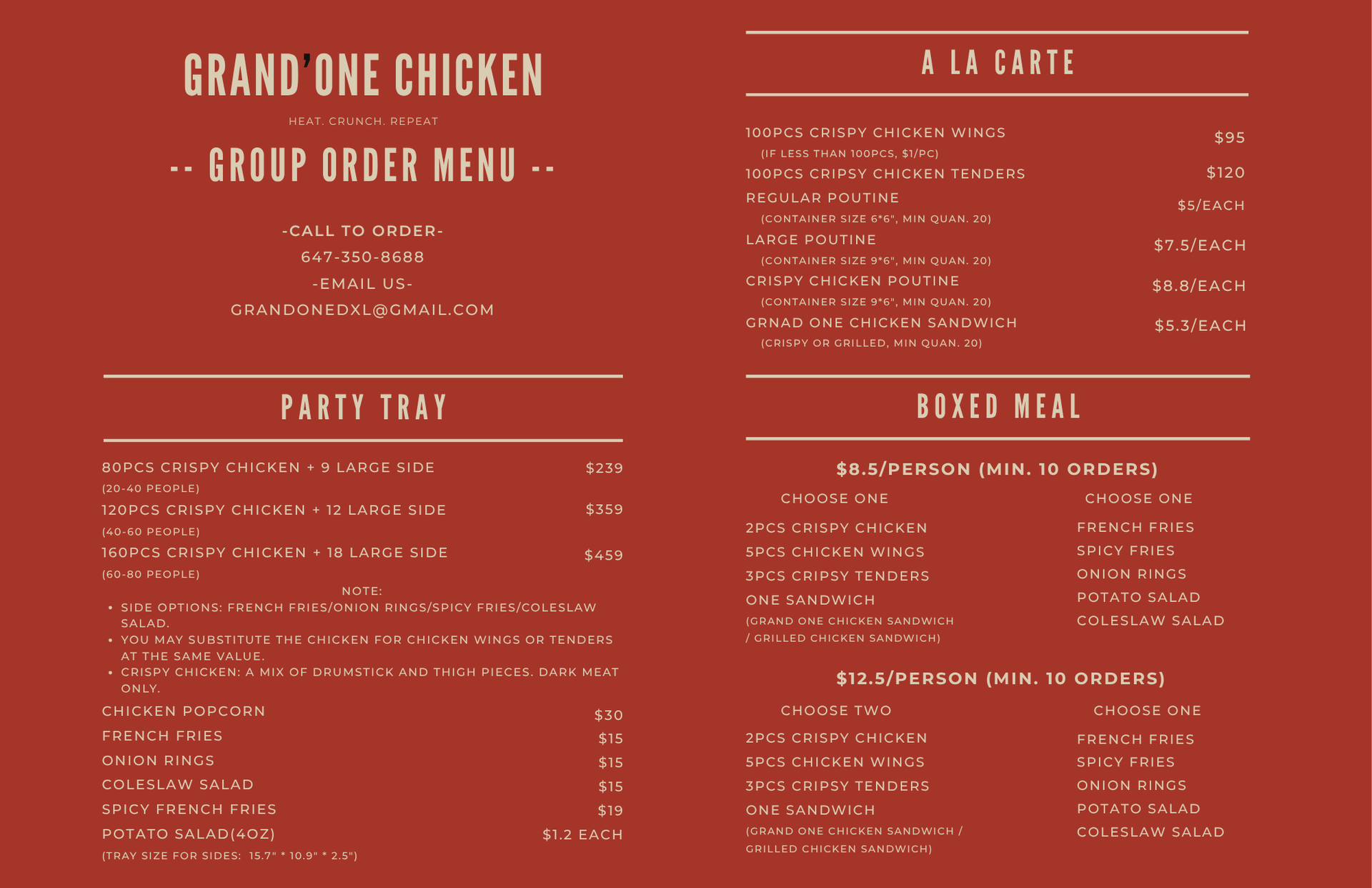 GRAND'ONE CHICKEN

HEAT. CRUNCH. REPEAT

-- GROUP ORDER MENU --

-CALL TO ORDER-
647-350-8688
-EMAIL US-
GRANDONEDXL@GMAIL.COM

PARTY TRAY

80PCS CRISPY CHICKEN + 9 LARGE SIDE $239
(20-40 PEOPLE)
120PCS CRISPY CHICKEN + 12 LARGE SIDE $359
(40-60 PEOPLE)
160PCS CRISPY CHICKEN + 18 LARGE SIDE $459
(60-80 PEOPLE)

NOTE:
• SIDE OPTIONS: FRENCH FRIES/ONION RINGS/SPICY FRIES/COLESLAW SALAD.
• YOU MAY SUBSTITUTE THE CHICKEN FOR CHICKEN WINGS OR TENDERS AT THE SAME VALUE.
• CRISPY CHICKEN: A MIX OF DRUMSTICK AND THIGH PIECES. DARK MEAT ONLY.

CHICKEN POPCORN $30
FRENCH FRIES $15
ONION RINGS $15
COLESLAW SALAD $15
SPICY FRENCH FRIES $19
POTATO SALAD(4OZ) $1.2 EACH
(TRAY SIZE FOR SIDES: 15.7" * 10.9" * 2.5")

A LA CARTE

100PCS CRISPY CHICKEN WINGS $95
(IF LESS THAN 100PCS, $1/PC)
100PCS CRIPSY CHICKEN TENDERS $120
REGULAR POUTINE $5/EACH
(CONTAINER SIZE 6*6", MIN QUAN. 20)
LARGE POUTINE $7.5/EACH
(CONTAINER SIZE 9*6", MIN QUAN. 20)
CRISPY CHICKEN POUTINE $8.8/EACH
(CONTAINER SIZE 9*6", MIN QUAN. 20)
GRNAD ONE CHICKEN SANDWICH $5.3/EACH
(CRISPY OR GRILLED, MIN QUAN. 20)

BOXED MEAL

$8.5/PERSON (MIN. 10 ORDERS)

CHOOSE ONE
2PCS CRISPY CHICKEN
5PCS CHICKEN WINGS
3PCS CRIPSY TENDERS
ONE SANDWICH
(GRAND ONE CHICKEN SANDWICH / GRILLED CHICKEN SANDWICH)

CHOOSE ONE
FRENCH FRIES
SPICY FRIES
ONION RINGS
POTATO SALAD
COLESLAW SALAD

$12.5/PERSON (MIN. 10 ORDERS)

CHOOSE TWO
2PCS CRISPY CHICKEN
5PCS CHICKEN WINGS
3PCS CRIPSY TENDERS
ONE SANDWICH
(GRAND ONE CHICKEN SANDWICH / GRILLED CHICKEN SANDWICH)

CHOOSE ONE
FRENCH FRIES
SPICY FRIES
ONION RINGS
POTATO SALAD
COLESLAW SALAD